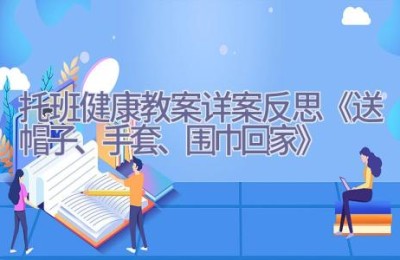 托班健康教案详案反思《送帽子、手套、围巾回家》